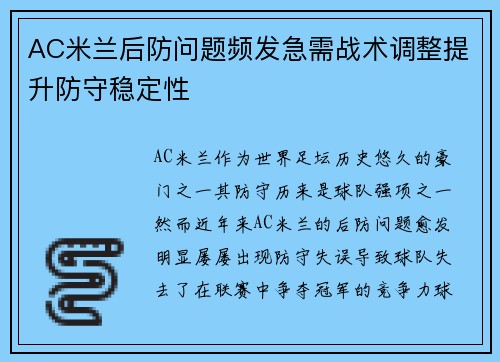 AC米兰后防问题频发急需战术调整提升防守稳定性

AC米兰作为世界足坛历史悠久的豪门之一其防守历来是球队强项之一然而近年来AC米兰的后防问题愈发明显屡屡出现防守失误导致球队失去了在联赛中争夺冠军的竞争力球